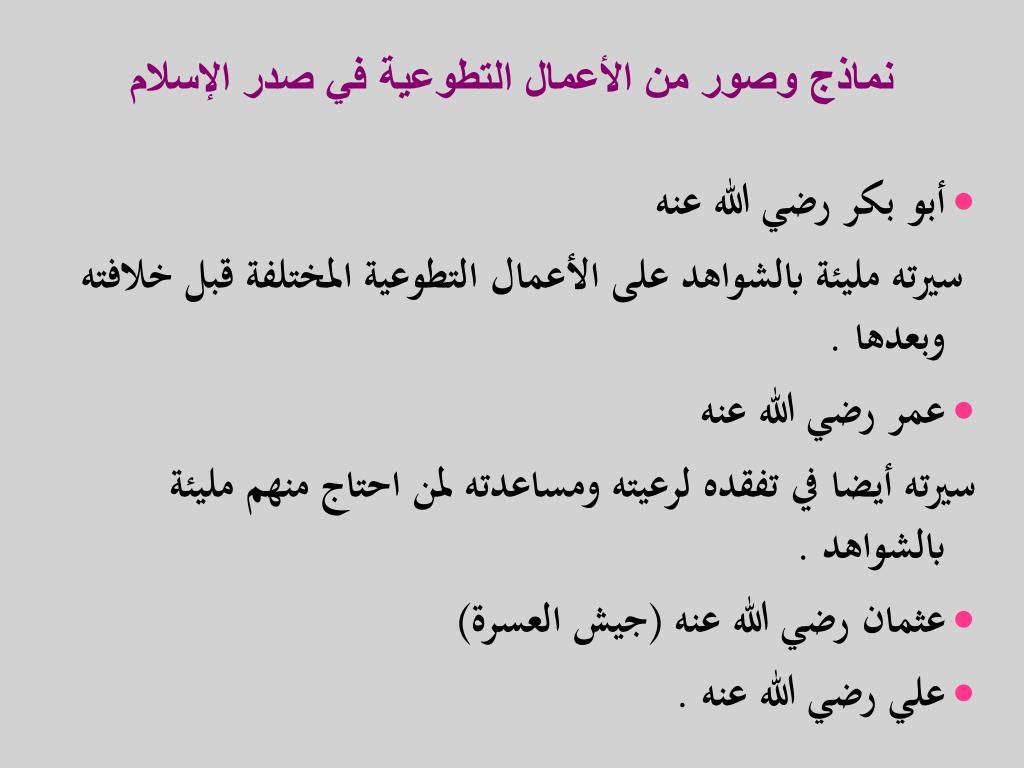 نماذج وصور من الأعمال التطوعية في صدر الإسلام

• أبو بكر رضي الله عنه

سيرته مليئة بالشواهد على الأعمال التطوعية المختلفة قبل خلافته وبعدها .

• عمر رضي الله عنه

سيرته أيضا في تفقده لرعيته ومساعدته لمن احتاج منهم مليئة بالشواهد .

• عثمان رضي الله عنه (جيش العسرة)

• علي رضي الله عنه .